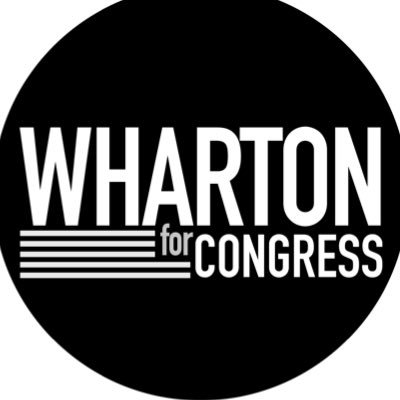 WHARTON
for CONGRESS